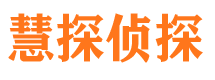 慧探侦探